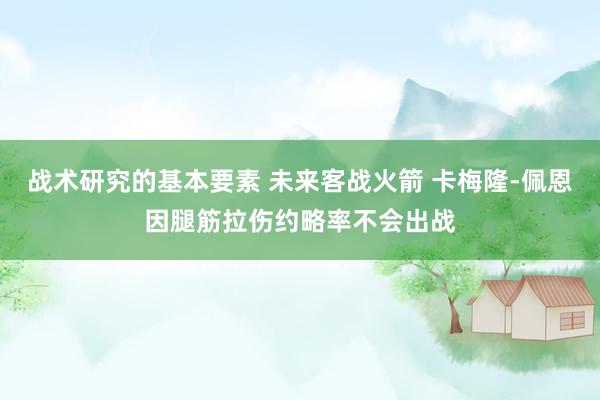 战术研究的基本要素 未来客战火箭 卡梅隆-佩恩因腿筋拉伤约略率不会出战